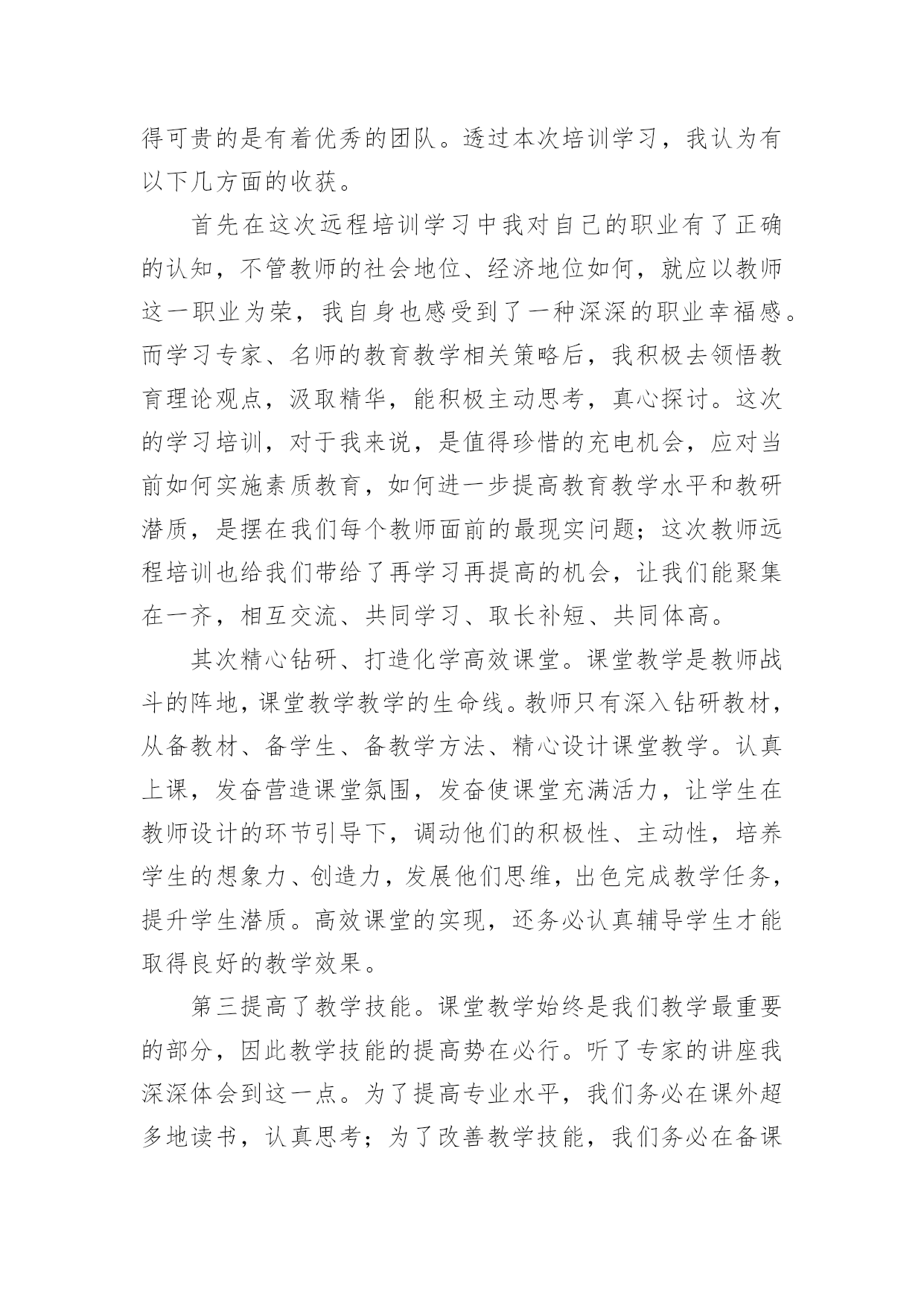 得可贵的是有着优秀的团队。透过本次培训学习，我认为有以下几方面的收获。

首先在这次远程培训学习中我对自己的职业有了正确的认知，不管教师的社会地位、经济地位如何，就应以教师这一职业为荣，我自身也感受到了一种深深的职业幸福感。而学习专家、名师的教育教学相关策略后，我积极去领悟教育理论观点，汲取精华，能积极主动思考，真心探讨。这次的学习培训，对于我来说，是值得珍惜的充电机会，应对当前如何实施素质教育，如何进一步提高教育教学水平和教研潜质，是摆在我们每个教师面前的最现实问题；这次教师远程培训也给我们带给了再学习再提高的机会，让我们能聚集在一齐，相互交流、共同学习、取长补短、共同体高。

其次精心钻研、打造化学高效课堂。课堂教学是教师战斗的阵地，课堂教学教学的生命线。教师只有深入钻研教材，从备教材、备学生、备教学方法、精心设计课堂教学。认真上课，发奋营造课堂氛围，发奋使课堂充满活力，让学生在教师设计的环节引导下，调动他们的积极性、主动性，培养学生的想象力、创造力，发展他们思维，出色完成教学任务，提升学生潜质。高效课堂的实现，还务必认真辅导学生才能取得良好的教学效果。

第三提高了教学技能。课堂教学始终是我们教学最重要的部分，因此教学技能的提高势在必行。听了专家的讲座我深深体会到这一点。为了提高专业水平，我们务必在课外超多地读书，认真思考；为了改善教学技能，我们务必在备课